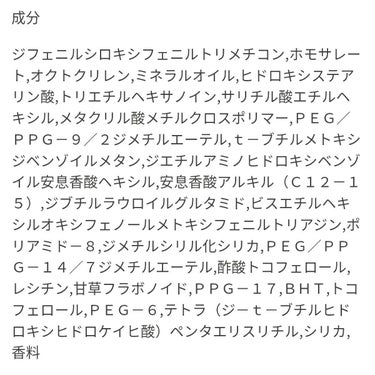 成分

ジフェニルシロキシフェニルトリメチコン,ホモサレート,オクトクリレン,ミネラルオイル,ヒドロキシステアリン酸,トリエチルヘキサノイン,サリチル酸エチルヘキシル,メタクリル酸メチルクロスポリマー,ＰＥＧ／ＰＰＧ－９／２ジメチルエーテル,ｔ－ブチルメトキシジベンゾイルメタン,ジエチルアミノヒドロキシベンゾイル安息香酸ヘキシル,安息香酸アルキル（Ｃ１２－１５）,ジブチルラウロイルグルタミド,ビスエチルヘキシルオキシフェノールメトキシフェニルトリアジン,ポリアミド－８,ジメチルシリル化シリカ,ＰＥＧ／ＰＰＧ－１４／７ジメチルエーテル,酢酸トコフェロール,レシチン,甘草フラボノイド,ＰＰＧ－１７,ＢＨＴ,トコフェロール,ＰＥＧ－６,テトラ（ジ－ｔ－ブチルヒドロキシヒドロケイヒ酸）ペンタエリスリチル,シリカ,香料